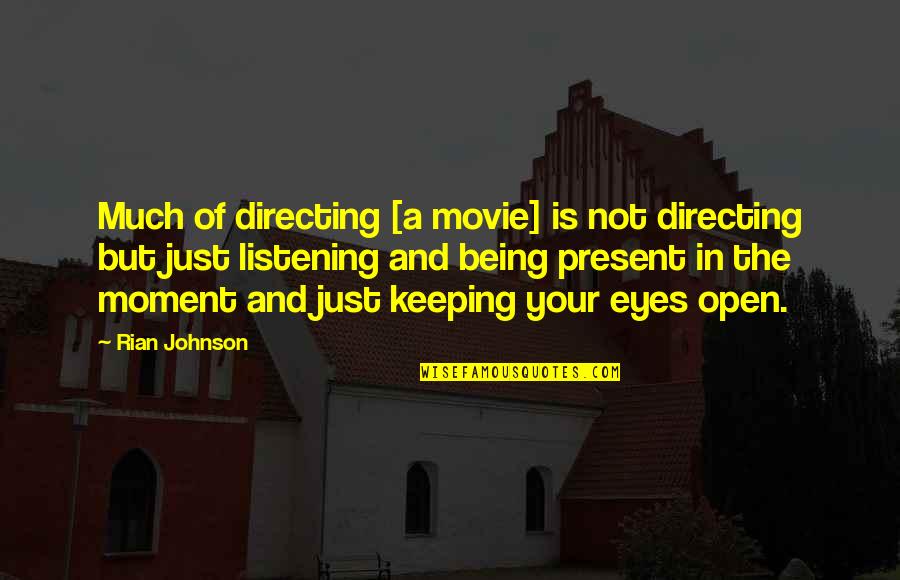 Much of directing [a movie] is not directing but just listening and being present in the moment and just keeping your eyes open.

- Rian Johnson

WISEFAMOUSQUOTES.COM